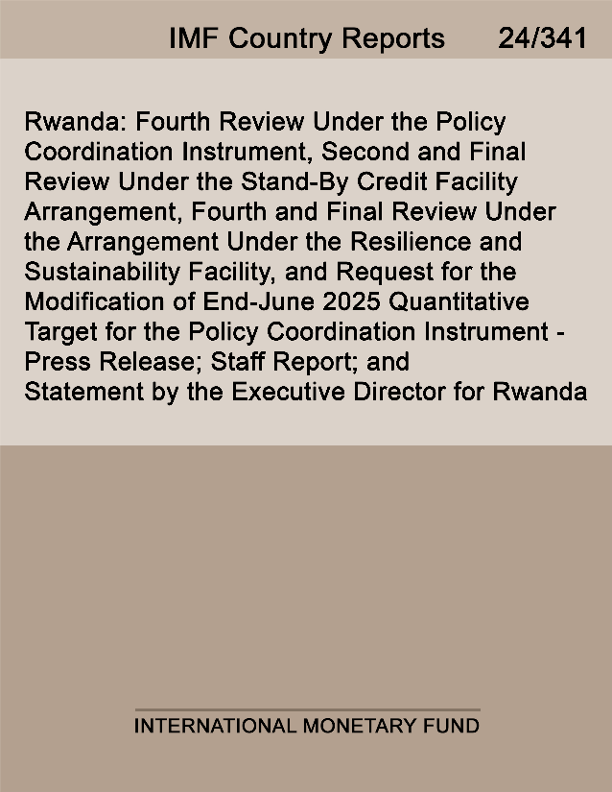 IMF Country Reports 24/341

Rwanda: Fourth Review Under the Policy Coordination Instrument, Second and Final Review Under the Stand-By Credit Facility Arrangement, Fourth and Final Review Under the Arrangement Under the Resilience and Sustainability Facility, and Request for the Modification of End-June 2025 Quantitative Target for the Policy Coordination Instrument - Press Release; Staff Report; and Statement by the Executive Director for Rwanda

INTERNATIONAL MONETARY FUND